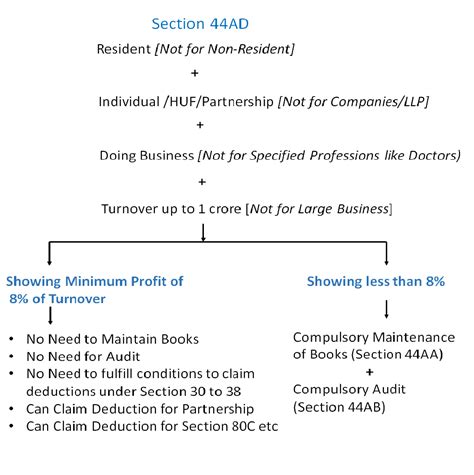 Section 44AD

Resident [Not for Non-Resident]

+

Individual /HUF/Partnership [Not for Companies/LLP]

+

Doing Business [Not for Specified Professions like Doctors)

+

Turnover up to 1 crore [Not for Large Business]

Showing Minimum Profit of 8% of Turnover

- No Need to Maintain Books
- No Need for Audit
- No Need to fulfill conditions to claim deductions under Section 30 to 38
- Can Claim Deduction for Partnership
- Can Claim Deduction for Section 80C etc

Showing less than 8%

Compulsory Maintenance of Books (Section 44AA)

+

Compulsory Audit (Section 44AB)